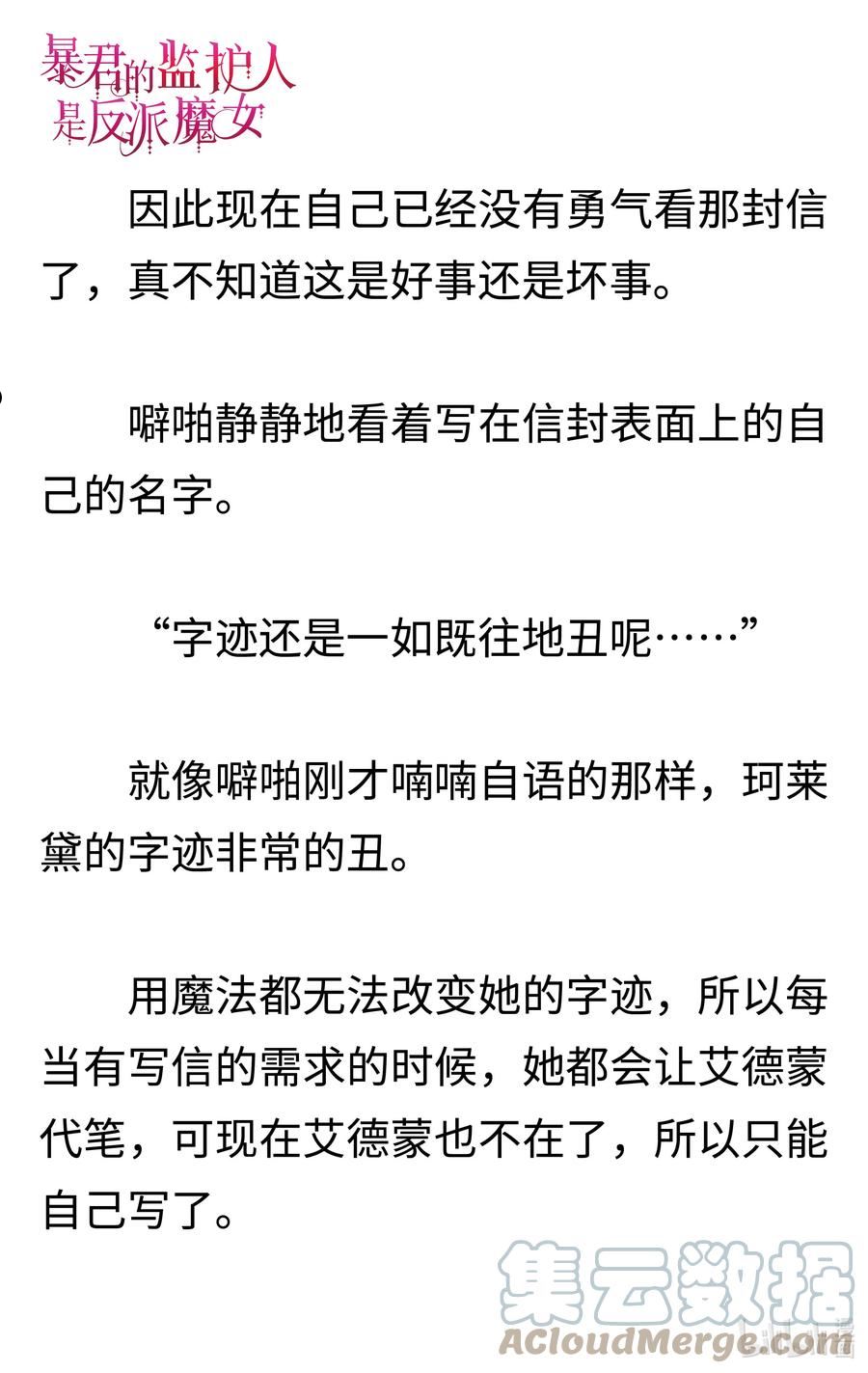 暴君的监护人是反派魔女

因此现在自己已经没有勇气看那封信了，真不知道这是好事还是坏事。

噼啪静静地看着写在信封表面上的自己的名字。

“字迹还是一如既往地丑呢……”

就像噼啪刚才喃喃自语的那样，珂莱黛的字迹非常的丑。

用魔法都无法改变她的字迹，所以每当有写信的需求的时候，她都会让艾德蒙代笔，可现在艾德蒙也不在了，所以只能自己写了。

集云数据
ACloudMerge.com